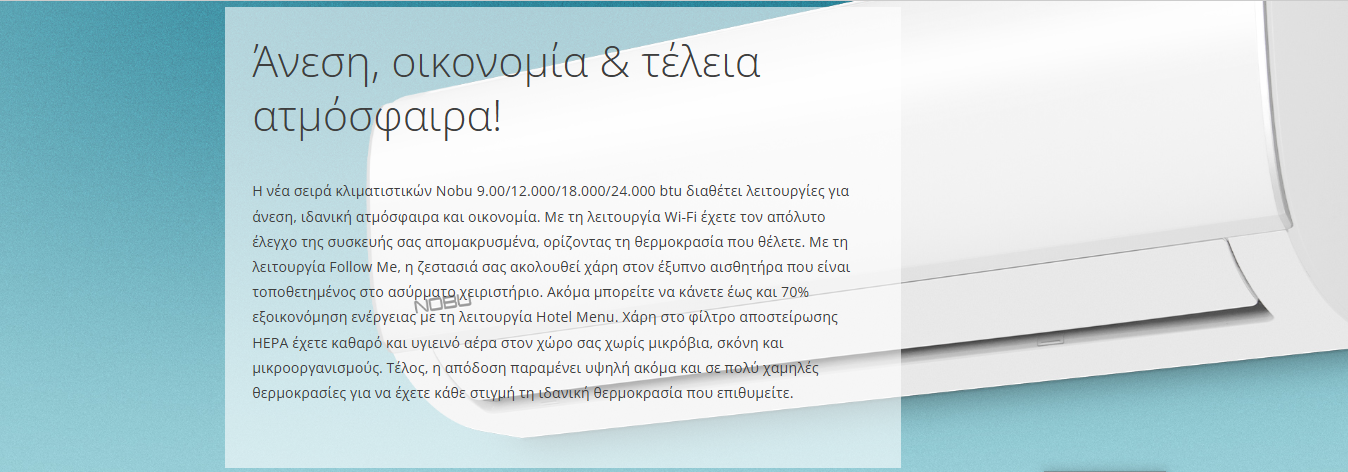 Άνεση, οικονομία & τέλεια ατμόσφαιρα!

Η νέα σειρά κλιματιστικών Nobu 9.00/12.000/18.000/24.000 btu διαθέτει λειτουργίες για άνεση, ιδανική ατμόσφαιρα και οικονομία. Με τη λειτουργία Wi-Fi έχετε τον απόλυτο έλεγχο της συσκευής σας απομακρυσμένα, ορίζοντας τη θερμοκρασία που θέλετε. Με τη λειτουργία Follow Me, η ζεστασιά σας ακολουθεί χάρη στον έξυπνο αισθητήρα που είναι τοποθετημένος στο ασύρματο χειριστήριο. Ακόμα μπορείτε να κάνετε έως και 70% εξοικονόμηση ενέργειας με τη λειτουργία Hotel Menu. Χάρη στο φίλτρο αποστείρωσης HEPA έχετε καθαρό και υγιεινό αέρα στον χώρο σας χωρίς μικρόβια, σκόνη και μικροοργανισμούς. Τέλος, η απόδοση παραμένει υψηλή ακόμα και σε πολύ χαμηλές θερμοκρασίες για να έχετε κάθε στιγμή τη ιδανική θερμοκρασία που επιθυμείτε.

NOBU